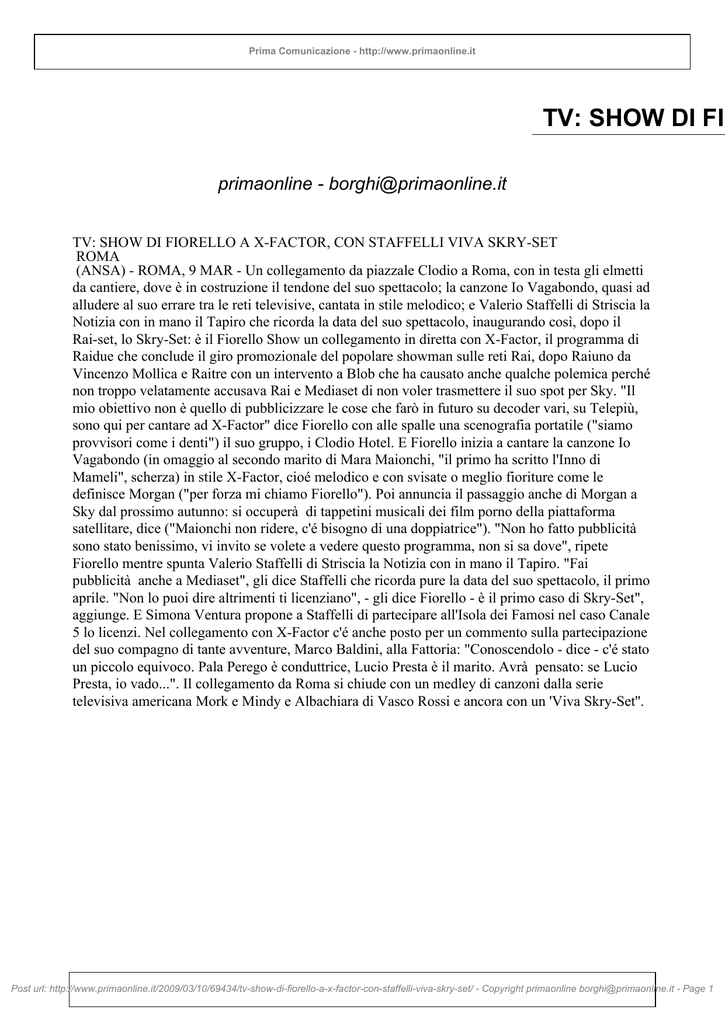 Prima Comunicazione - http://www.primaonline.it

TV: SHOW DI FI

primaonline - borghi@primaonline.it

TV: SHOW DI FIORELLO A X-FACTOR, CON STAFFELLI VIVA SKRY-SET
ROMA
(ANSA) - ROMA, 9 MAR - Un collegamento da piazzale Clodio a Roma, con in testa gli elmetti da cantiere, dove è in costruzione il tendone del suo spettacolo; la canzone Io Vagabondo, quasi ad alludere al suo errare tra le reti televisive, cantata in stile melodico; e Valerio Staffelli di Striscia la Notizia con in mano il Tapiro che ricorda la data del suo spettacolo, inaugurando così, dopo il Rai-set, lo Skry-Set: è il Fiorello Show un collegamento in diretta con X-Factor, il programma di Raidue che conclude il giro promozionale del popolare showman sulle reti Rai, dopo Raiuno da Vincenzo Mollica e Raitre con un intervento a Blob che ha causato anche qualche polemica perché non troppo velatamente accusava Rai e Mediaset di non voler trasmettere il suo spot per Sky. "Il mio obiettivo non è quello di pubblicizzare le cose che farò in futuro su decoder vari, su Telepiù, sono qui per cantare ad X-Factor" dice Fiorello con alle spalle una scenografia portatile ("siamo provvisori come i denti") il suo gruppo, i Clodio Hotel. E Fiorello inizia a cantare la canzone Io Vagabondo (in omaggio al secondo marito di Mara Maionchi, "il primo ha scritto l'Inno di Mameli", scherza) in stile X-Factor, cioé melodico e con svisate o meglio fioriture come le definisce Morgan ("per forza mi chiamo Fiorello"). Poi annuncia il passaggio anche di Morgan a Sky dal prossimo autunno: si occuperà di tappetini musicali dei film porno della piattaforma satellitare, dice ("Maionchi non ridere, c'é bisogno di una doppiatrice"). "Non ho fatto pubblicità sono stato benissimo, vi invito se volete a vedere questo programma, non si sa dove", ripete Fiorello mentre spunta Valerio Staffelli di Striscia la Notizia con in mano il Tapiro. "Fai pubblicità anche a Mediaset", gli dice Staffelli che ricorda pure la data del suo spettacolo, il primo aprile. "Non lo puoi dire altrimenti ti licenziano", - gli dice Fiorello - è il primo caso di Skry-Set", aggiunge. E Simona Ventura propone a Staffelli di partecipare all'Isola dei Famosi nel caso Canale 5 lo licenzi. Nel collegamento con X-Factor c'é anche posto per un commento sulla partecipazione del suo compagno di tante avventure, Marco Baldini, alla Fattoria: "Conoscendolo - dice - c'é stato un piccolo equivoco. Pala Perego è conduttrice, Lucio Presta è il marito. Avrà pensato: se Lucio Presta, io vado...". Il collegamento da Roma si chiude con un medley di canzoni dalla serie televisiva americana Mork e Mindy e Albachiara di Vasco Rossi e ancora con un 'Viva Skry-Set".

Post url: http://www.primaonline.it/2009/03/10/69434/tv-show-di-fiorello-a-x-factor-con-staffelli-viva-skry-set/ - Copyright primaonline borghi@primaonline.it - Page 1